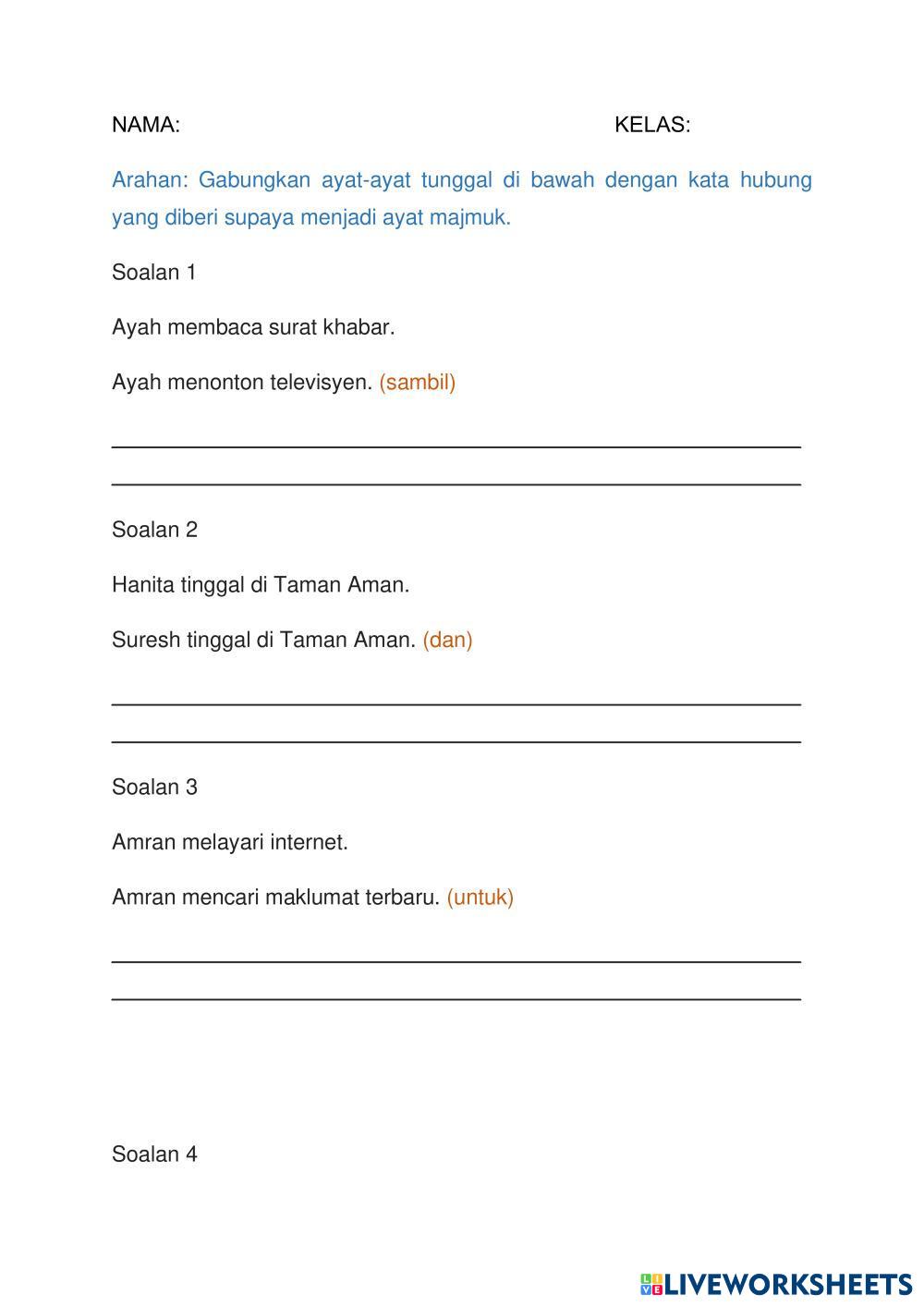 NAMA: KELAS:

Arahan: Gabungkan ayat-ayat tunggal di bawah dengan kata hubung yang diberi supaya menjadi ayat majmuk.

Soalan 1

Ayah membaca surat khabar.

Ayah menonton televisyen. (sambil)

Soalan 2

Hanita tinggal di Taman Aman.

Suresh tinggal di Taman Aman. (dan)

Soalan 3

Amran melayari internet.

Amran mencari maklumat terbaru. (untuk)

Soalan 4

LIVEWORKSHEETS